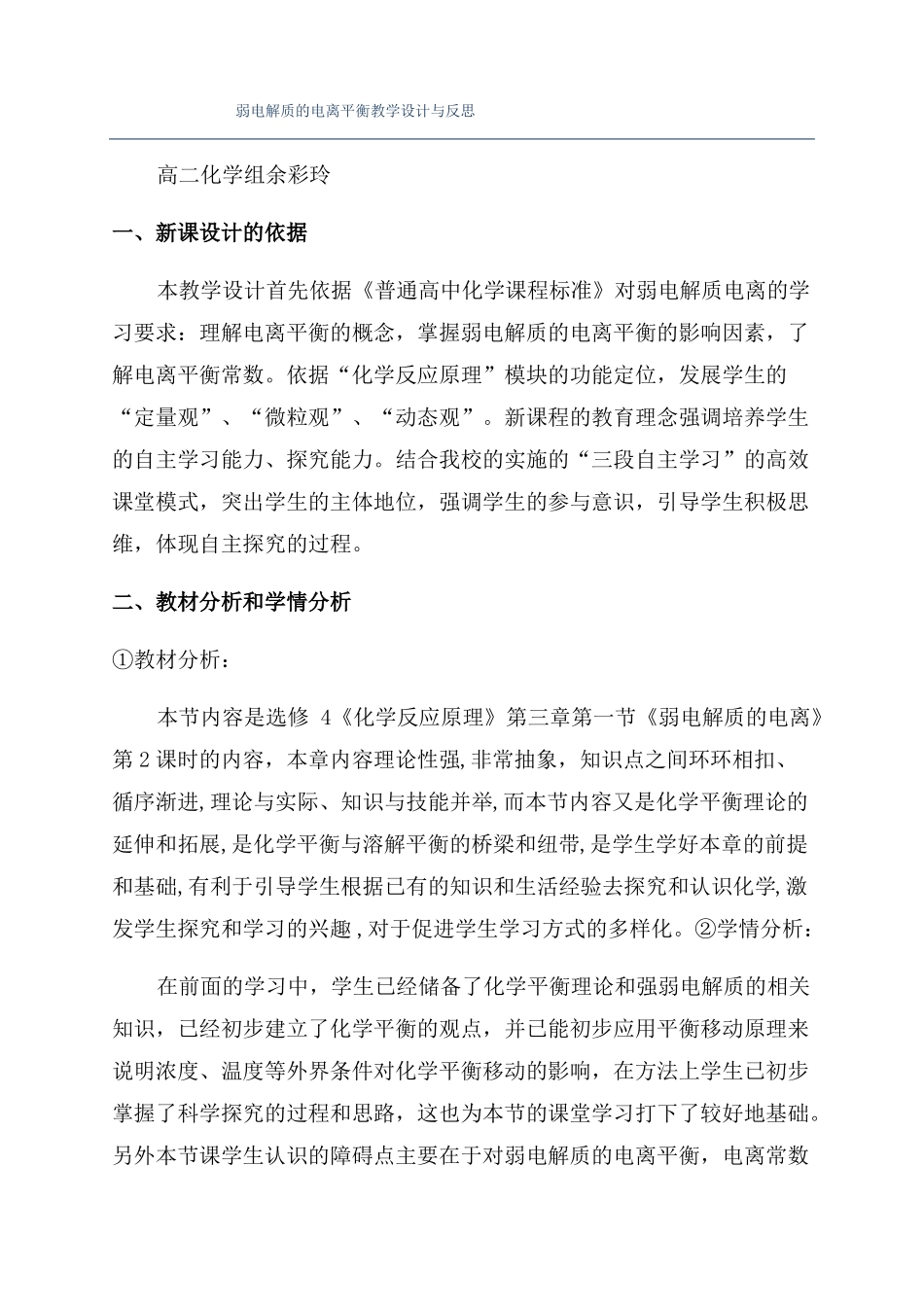 弱电解质的电离平衡教学设计与反思

高二化学组余彩玲

一、新课设计的依据

本教学设计首先依据《普通高中化学课程标准》对弱电解质电离的学习要求：理解电离平衡的概念，掌握弱电解质的电离平衡的影响因素，了解电离平衡常数。依据“化学反应原理”模块的功能定位，发展学生的“定量观”、“微粒观”、“动态观”。新课程的教育理念强调培养学生的自主学习能力、探究能力。结合我校的实施的“三段自主学习”的高效课堂模式，突出学生的主体地位，强调学生的参与意识，引导学生积极思维，体现自主探究的过程。

二、教材分析和学情分析

①教材分析：

本节内容是选修 4《化学反应原理》第三章第一节《弱电解质的电离》第 2 课时的内容，本章内容理论性强,非常抽象，知识点之间环环相扣、循序渐进,理论与实际、知识与技能并举,而本节内容又是化学平衡理论的延伸和拓展,是化学平衡与溶解平衡的桥梁和纽带,是学生学好本章的前提和基础,有利于引导学生根据已有的知识和生活经验去探究和认识化学,激发学生探究和学习的兴趣,对于促进学生学习方式的多样化。②学情分析：

在前面的学习中，学生已经储备了化学平衡理论和强弱电解质的相关知识，已经初步建立了化学平衡的观点，并已能初步应用平衡移动原理来说明浓度、温度等外界条件对化学平衡移动的影响，在方法上学生已初步掌握了科学探究的过程和思路，这也为本节的课堂学习打下了较好地基础。另外本节课学生认识的障碍点主要在于对弱电解质的电离平衡，电离常数